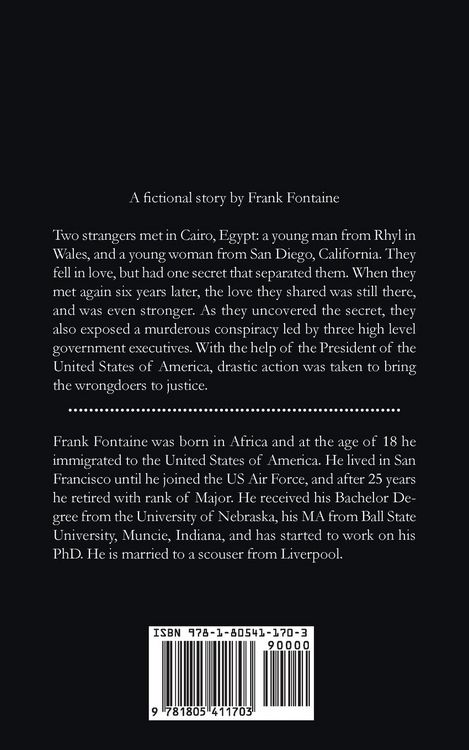 A fictional story by Frank Fontaine

Two strangers met in Cairo, Egypt: a young man from Rhyl in Wales, and a young woman from San Diego, California. They fell in love, but had one secret that separated them. When they met again six years later, the love they shared was still there, and was even stronger. As they uncovered the secret, they also exposed a murderous conspiracy led by three high level government executives. With the help of the President of the United States of America, drastic action was taken to bring the wrongdoers to justice.

Frank Fontaine was born in Africa and at the age of 18 he immigrated to the United States of America. He lived in San Francisco until he joined the US Air Force, and after 25 years he retired with rank of Major. He received his Bachelor Degree from the University of Nebraska, his MA from Ball State University, Muncie, Indiana, and has started to work on his PhD. He is married to a scouser from Liverpool.

ISBN 978-1-80541-170-3
90000
9 781805 411703